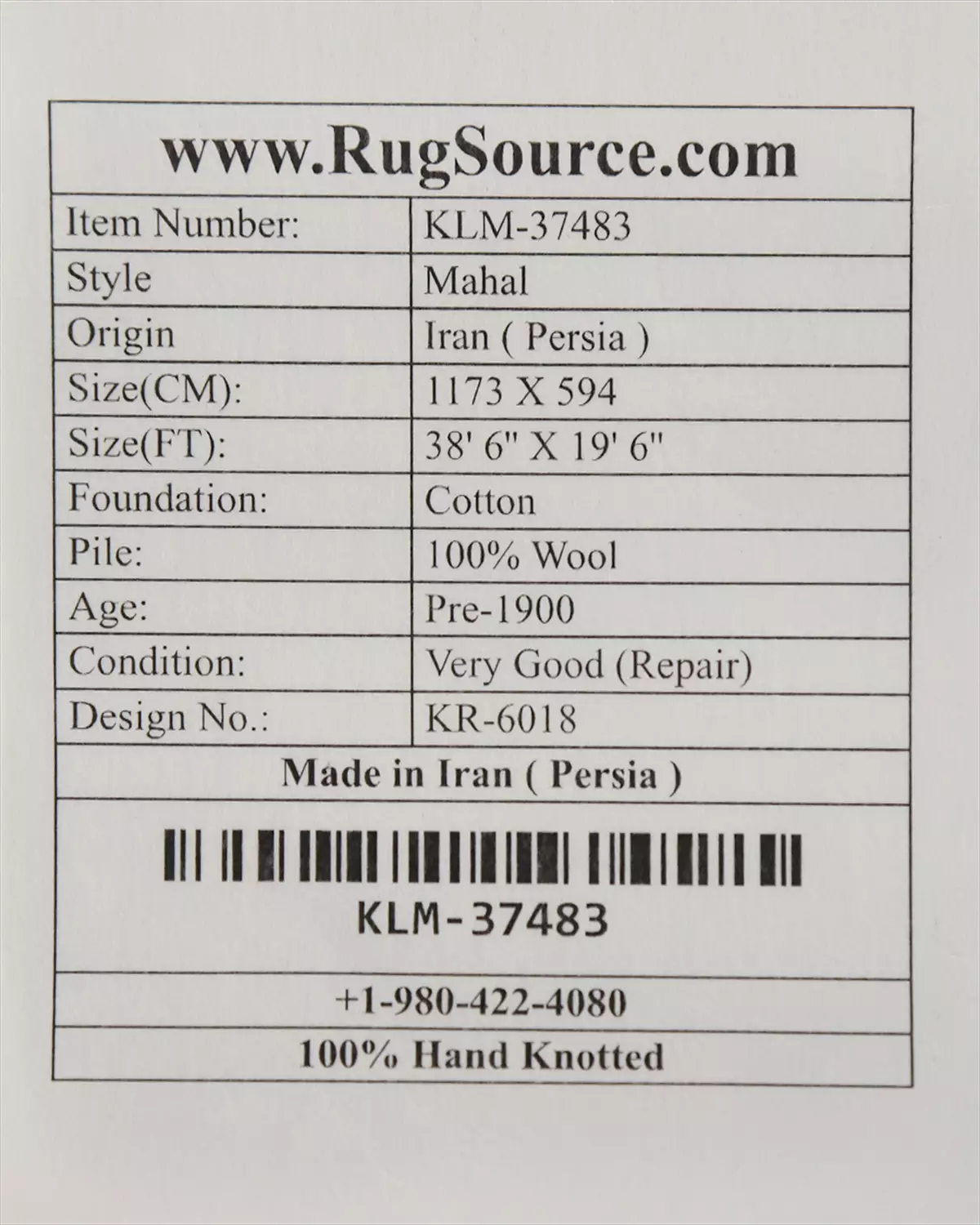 www.RugSource.com

Item Number: KLM-37483
Style Mahal
Origin Iran ( Persia )
Size(CM): 1173 X 594
Size(FT): 38' 6" X 19' 6"
Foundation: Cotton
Pile: 100% Wool
Age: Pre-1900
Condition: Very Good (Repair)
Design No.: KR-6018

Made in Iran ( Persia )

KLM-37483

+1-980-422-4080

100% Hand Knotted